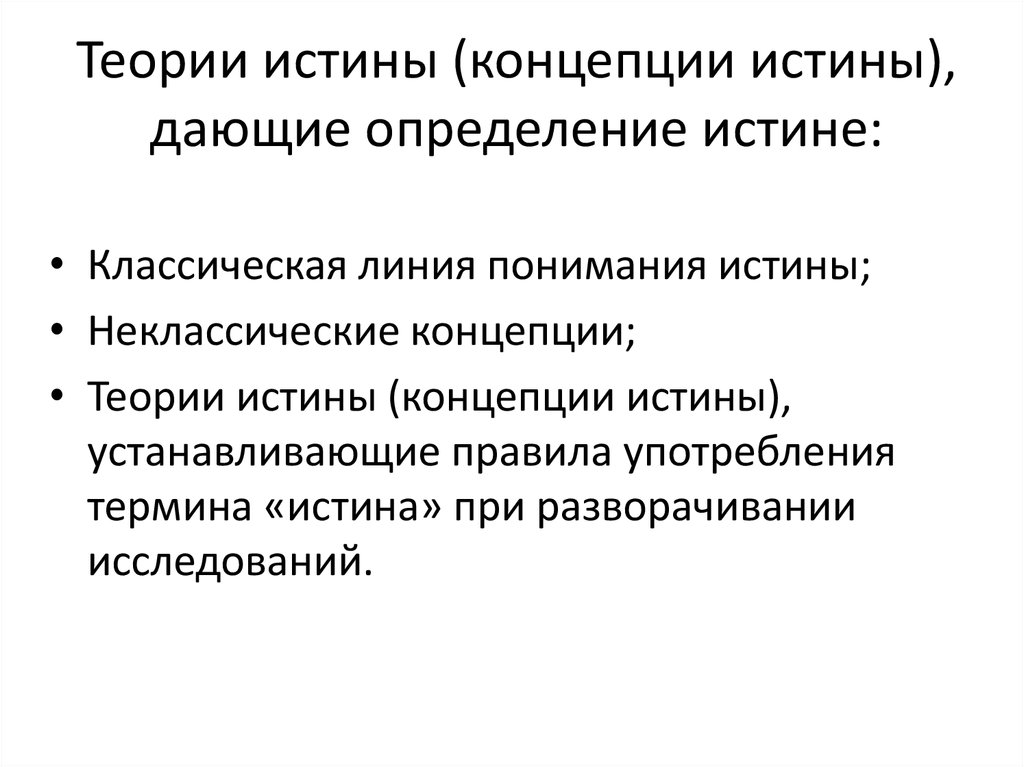 Теории истины (концепции истины), дающие определение истине:

• Классическая линия понимания истины;
• Неклассические концепции;
• Теории истины (концепции истины), устанавливающие правила употребления термина «истина» при разворачивании исследований.